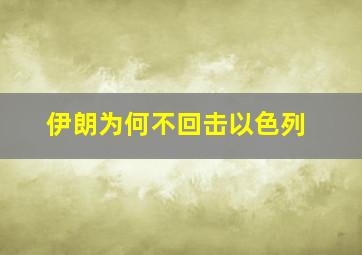 伊朗为何不回击以色列